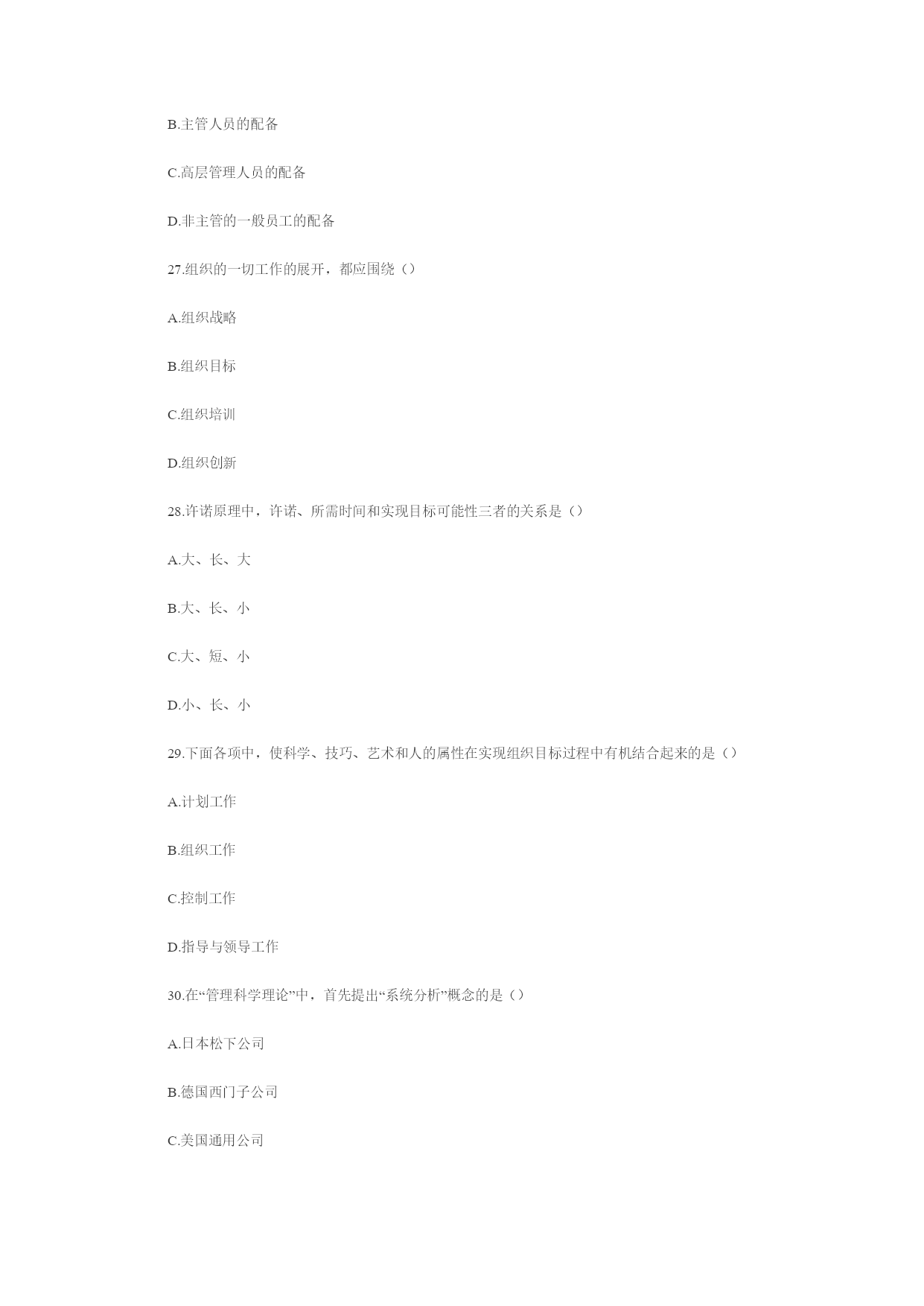 B.主管人员的配备

C.高层管理人员的配备

D.非主管的一般员工的配备

27.组织的一切工作的展开，都应围绕（）

A.组织战略

B.组织目标

C.组织培训

D.组织创新

28.许诺原理中，许诺、所需时间和实现目标可能性三者的关系是（）

A.大、长、大

B.大、长、小

C.大、短、小

D.小、长、小

29.下面各项中，使科学、技巧、艺术和人的属性在实现组织目标过程中有机结合起来的是（）

A.计划工作

B.组织工作

C.控制工作

D.指导与领导工作

30.在“管理科学理论”中，首先提出“系统分析”概念的是（）

A.日本松下公司

B.德国西门子公司

C.美国通用公司